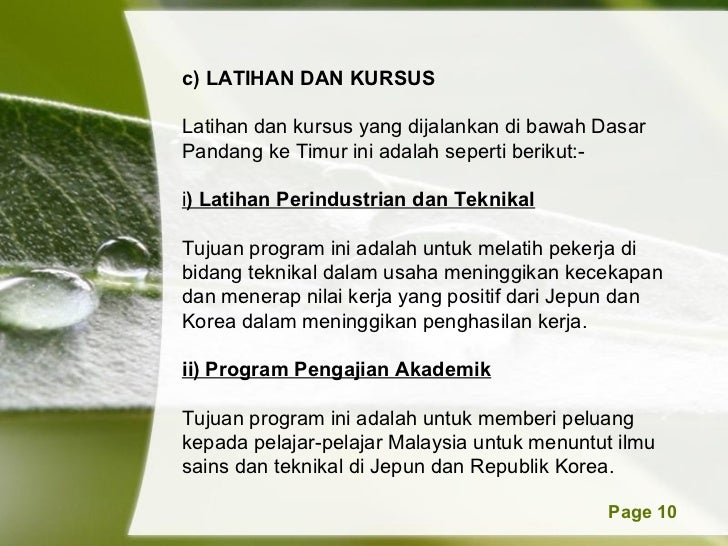 c) LATIHAN DAN KURSUS

Latihan dan kursus yang dijalankan di bawah Dasar Pandang ke Timur ini adalah seperti berikut:-

i) Latihan Perindustrian dan Teknikal

Tujuan program ini adalah untuk melatih pekerja di bidang teknikal dalam usaha meninggikan kecekapan dan menerap nilai kerja yang positif dari Jepun dan Korea dalam meninggikan penghasilan kerja.

ii) Program Pengajian Akademik

Tujuan program ini adalah untuk memberi peluang kepada pelajar-pelajar Malaysia untuk menuntut ilmu sains dan teknikal di Jepun dan Republik Korea.

Page 10